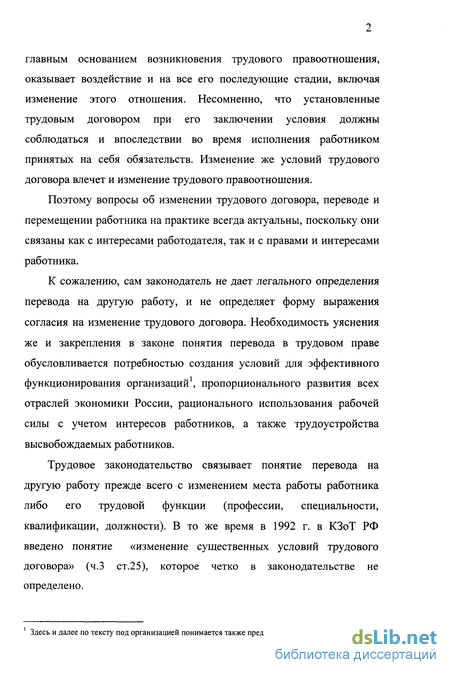 2

главным основанием возникновения трудового правоотношения, оказывает воздействие и на все его последующие стадии, включая изменение этого отношения. Несомненно, что установленные трудовым договором при его заключении условия должны соблюдаться и впоследствии во время исполнения работником принятых на себя обязательств. Изменение же условий трудового договора влечет и изменение трудового правоотношения.

Поэтому вопросы об изменении трудового договора, переводе и перемещении работника на практике всегда актуальны, поскольку они связаны как с интересами работодателя, так и с правами и интересами работника.

К сожалению, сам законодатель не дает легального определения перевода на другую работу, и не определяет форму выражения согласия на изменение трудового договора. Необходимость уяснения же и закрепления в законе понятия перевода в трудовом праве обусловливается потребностью создания условий для эффективного функционирования организаций$^1$, пропорционального развития всех отраслей экономики России, рационального использования рабочей силы с учетом интересов работников, а также трудоустройства высвобождаемых работников.

Трудовое законодательство связывает понятие перевода на другую работу прежде всего с изменением места работы работника либо его трудовой функции (профессии, специальности, квалификации, должности). В то же время в 1992 г. в КЗоТ РФ введено понятие «изменение существенных условий трудового договора» (ч.3 ст.25), которое четко в законодательстве не определено.

$^1$ Здесь и далее по тексту под организацией понимается также пред

dsLib.net
библиотека диссертаций